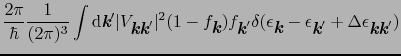 $\frac{2\pi}{\hbar}\frac{1}{(2\pi)^3}\int \mathrm{d}\boldsymbol{k}'|V_{\boldsymbol{k}\boldsymbol{k}'}|^2(1-f_{\boldsymbol{k}})f_{\boldsymbol{k}'}\delta(\epsilon_{\boldsymbol{k}}-\epsilon_{\boldsymbol{k}'}+\Delta\epsilon_{\boldsymbol{k}\boldsymbol{k}'})$